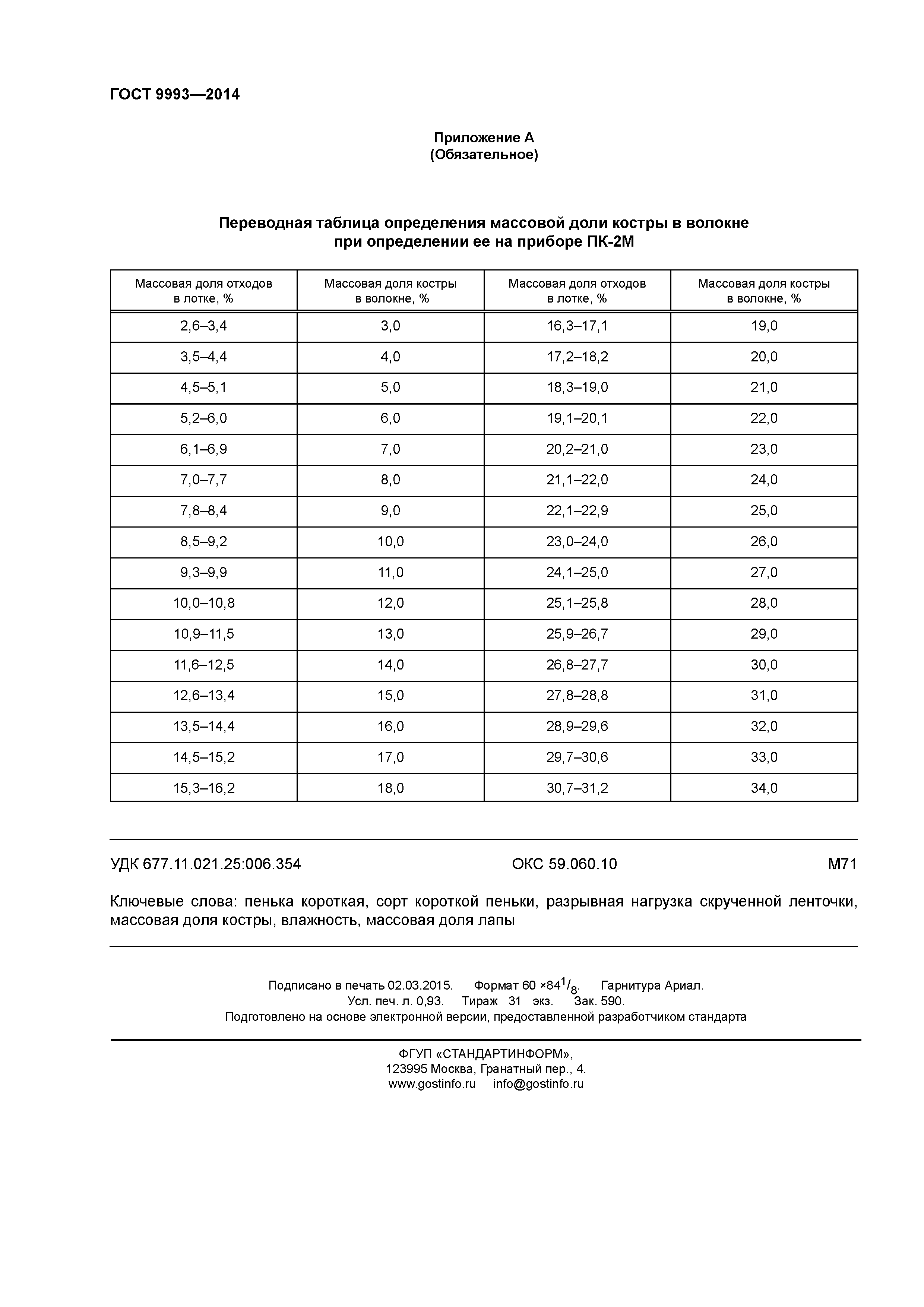 ГОСТ 9993—2014

Приложение А
(Обязательное)

Переводная таблица определения массовой доли костры в волокне при определении ее на приборе ПК-2М

| Массовая доля отходов в лотке, % | Массовая доля костры в волокне, % | Массовая доля отходов в лотке, % | Массовая доля костры в волокне, % |
|---|---|---|---|
| 2,6–3,4 | 3,0 | 16,3–17,1 | 19,0 |
| 3,5–4,4 | 4,0 | 17,2–18,2 | 20,0 |
| 4,5–5,1 | 5,0 | 18,3–19,0 | 21,0 |
| 5,2–6,0 | 6,0 | 19,1–20,1 | 22,0 |
| 6,1–6,9 | 7,0 | 20,2–21,0 | 23,0 |
| 7,0–7,7 | 8,0 | 21,1–22,0 | 24,0 |
| 7,8–8,4 | 9,0 | 22,1–22,9 | 25,0 |
| 8,5–9,2 | 10,0 | 23,0–24,0 | 26,0 |
| 9,3–9,9 | 11,0 | 24,1–25,0 | 27,0 |
| 10,0–10,8 | 12,0 | 25,1–25,8 | 28,0 |
| 10,9–11,5 | 13,0 | 25,9–26,7 | 29,0 |
| 11,6–12,5 | 14,0 | 26,8–27,7 | 30,0 |
| 12,6–13,4 | 15,0 | 27,8–28,8 | 31,0 |
| 13,5–14,4 | 16,0 | 28,9–29,6 | 32,0 |
| 14,5–15,2 | 17,0 | 29,7–30,6 | 33,0 |
| 15,3–16,2 | 18,0 | 30,7–31,2 | 34,0 |

УДК 677.11.021.25:006.354 ОКС 59.060.10 М71

Ключевые слова: пенька короткая, сорт короткой пеньки, разрывная нагрузка скрученной ленточки, массовая доля костры, влажность, массовая доля лапы

Подписано в печать 02.03.2015. Формат 60 ×84$^1/_8$. Гарнитура Ариал.
Усл. печ. л. 0,93. Тираж 31 экз. Зак. 590.
Подготовлено на основе электронной версии, предоставленной разработчиком стандарта

ФГУП «СТАНДАРТИНФОРМ»,
123995 Москва, Гранатный пер., 4.
www.gostinfo.ru info@gostinfo.ru